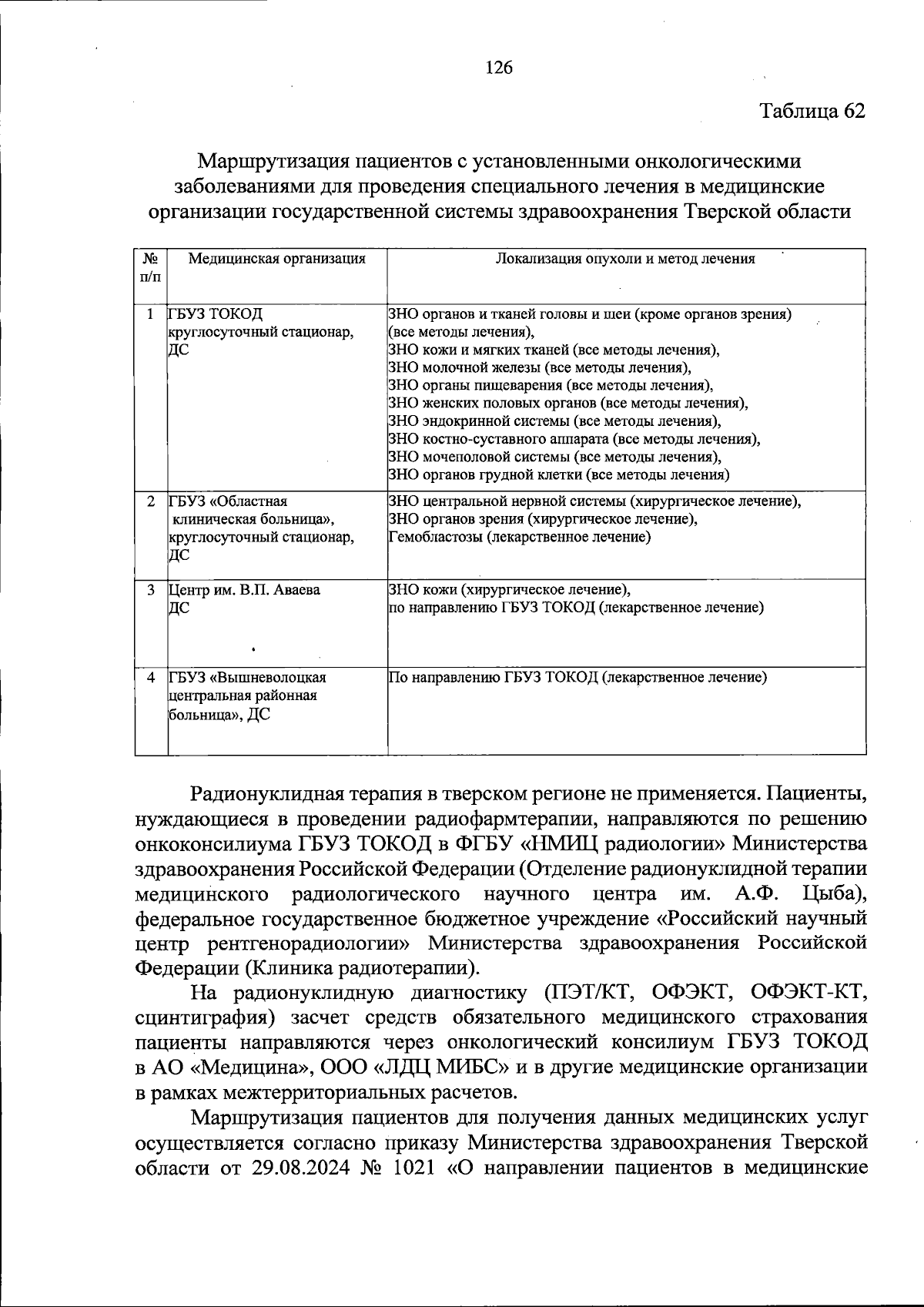 126

Таблица 62

Маршрутизация пациентов с установленными онкологическими заболеваниями для проведения специального лечения в медицинские организации государственной системы здравоохранения Тверской области

| № п/п | Медицинская организация | Локализация опухоли и метод лечения |
|---|---|---|
| 1 | ГБУЗ ТОКОД круглосуточный стационар, ДС | ЗНО органов и тканей головы и шеи (кроме органов зрения) (все методы лечения), ЗНО кожи и мягких тканей (все методы лечения), ЗНО молочной железы (все методы лечения), ЗНО органы пищеварения (все методы лечения), ЗНО женских половых органов (все методы лечения), ЗНО эндокринной системы (все методы лечения), ЗНО костно-суставного аппарата (все методы лечения), ЗНО мочеполовой системы (все методы лечения), ЗНО органов грудной клетки (все методы лечения) |
| 2 | ГБУЗ «Областная клиническая больница», круглосуточный стационар, ДС | ЗНО центральной нервной системы (хирургическое лечение), ЗНО органов зрения (хирургическое лечение), Гемобластозы (лекарственное лечение) |
| 3 | Центр им. В.П. Аваева ДС | ЗНО кожи (хирургическое лечение), по направлению ГБУЗ ТОКОД (лекарственное лечение) |
| 4 | ГБУЗ «Вышневолоцкая центральная районная больница», ДС | По направлению ГБУЗ ТОКОД (лекарственное лечение) |

Радионуклидная терапия в тверском регионе не применяется. Пациенты, нуждающиеся в проведении радиофармтерапии, направляются по решению онкоконсилиума ГБУЗ ТОКОД в ФГБУ «НМИЦ радиологии» Министерства здравоохранения Российской Федерации (Отделение радионуклидной терапии медицинского радиологического научного центра им. А.Ф. Цыба), федеральное государственное бюджетное учреждение «Российский научный центр рентгенорадиологии» Министерства здравоохранения Российской Федерации (Клиника радиотерапии).

На радионуклидную диагностику (ПЭТ/КТ, ОФЭКТ, ОФЭКТ-КТ, сцинтиграфия) засчет средств обязательного медицинского страхования пациенты направляются через онкологический консилиум ГБУЗ ТОКОД в АО «Медицина», ООО «ЛДЦ МИБС» и в другие медицинские организации в рамках межтерриториальных расчетов.

Маршрутизация пациентов для получения данных медицинских услуг осуществляется согласно приказу Министерства здравоохранения Тверской области от 29.08.2024 № 1021 «О направлении пациентов в медицинские